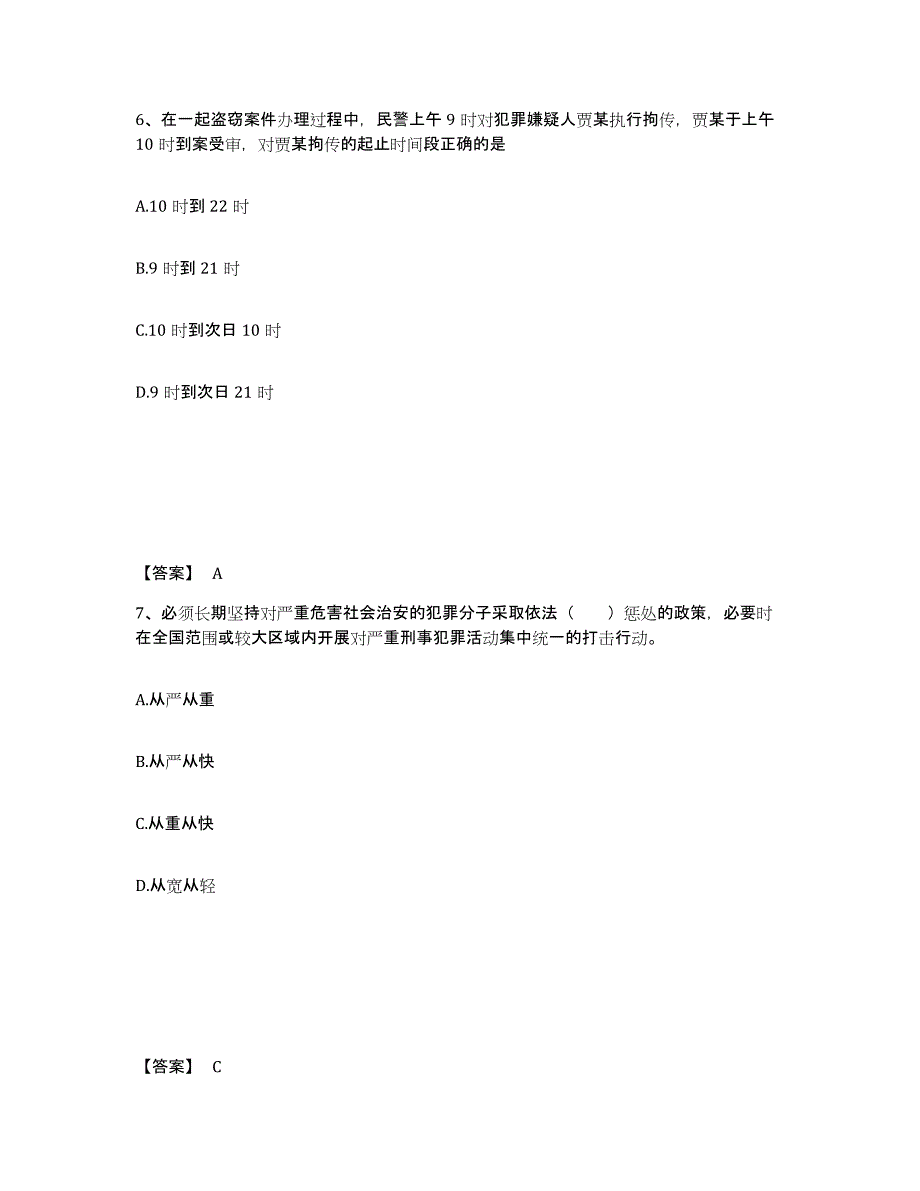 6、在一起盗窃案件办理过程中，民警上午 9 时对犯罪嫌疑人贾某执行拘传，贾某于上午 10 时到案受审，对贾某拘传的起止时间段正确的是

A.10 时到 22 时

B.9 时到 21 时

C.10 时到次日 10 时

D.9 时到次日 21 时

【答案】 A

7、必须长期坚持对严重危害社会治安的犯罪分子采取依法（　　）惩处的政策，必要时在全国范围或较大区域内开展对严重刑事犯罪活动集中统一的打击行动。

A.从严从重

B.从严从快

C.从重从快

D.从宽从轻

【答案】 C